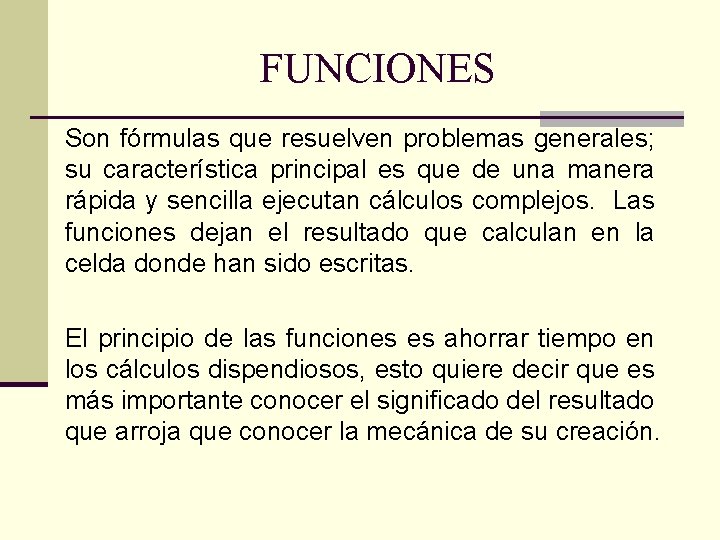 FUNCIONES

Son fórmulas que resuelven problemas generales; su característica principal es que de una manera rápida y sencilla ejecutan cálculos complejos. Las funciones dejan el resultado que calculan en la celda donde han sido escritas.

El principio de las funciones es ahorrar tiempo en los cálculos dispendiosos, esto quiere decir que es más importante conocer el significado del resultado que arroja que conocer la mecánica de su creación.